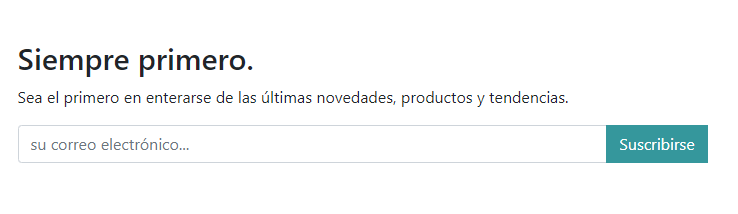 Siempre primero.

Sea el primero en enterarse de las últimas novedades, productos y tendencias.

su correo electrónico...

Suscribirse